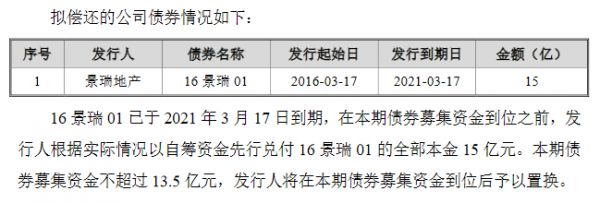 拟偿还的公司债券情况如下：

| 序号 | 发行人 | 债券名称 | 发行起始日 | 发行到期日 | 金额（亿） |
|---|---|---|---|---|---|
| 1 | 景瑞地产 | 16 景瑞 01 | 2016-03-17 | 2021-03-17 | 15 |

16 景瑞 01 已于 2021 年 3 月 17 日到期，在本期债券募集资金到位之前，发行人根据实际情况以自筹资金先行兑付 16 景瑞 01 的全部本金 15 亿元。本期债券募集资金不超过 13.5 亿元，发行人将在本期债券募集资金到位后予以置换。